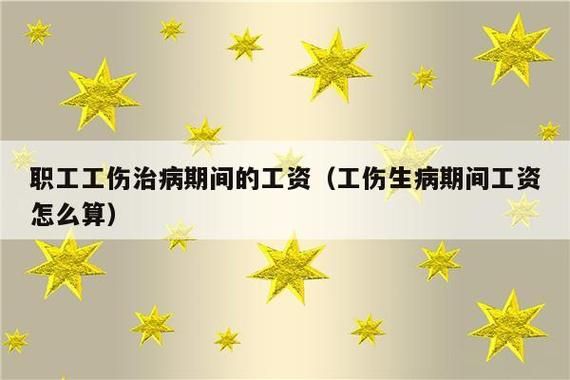 职工工伤治病期间的工资（工伤生病期间工资怎么算）